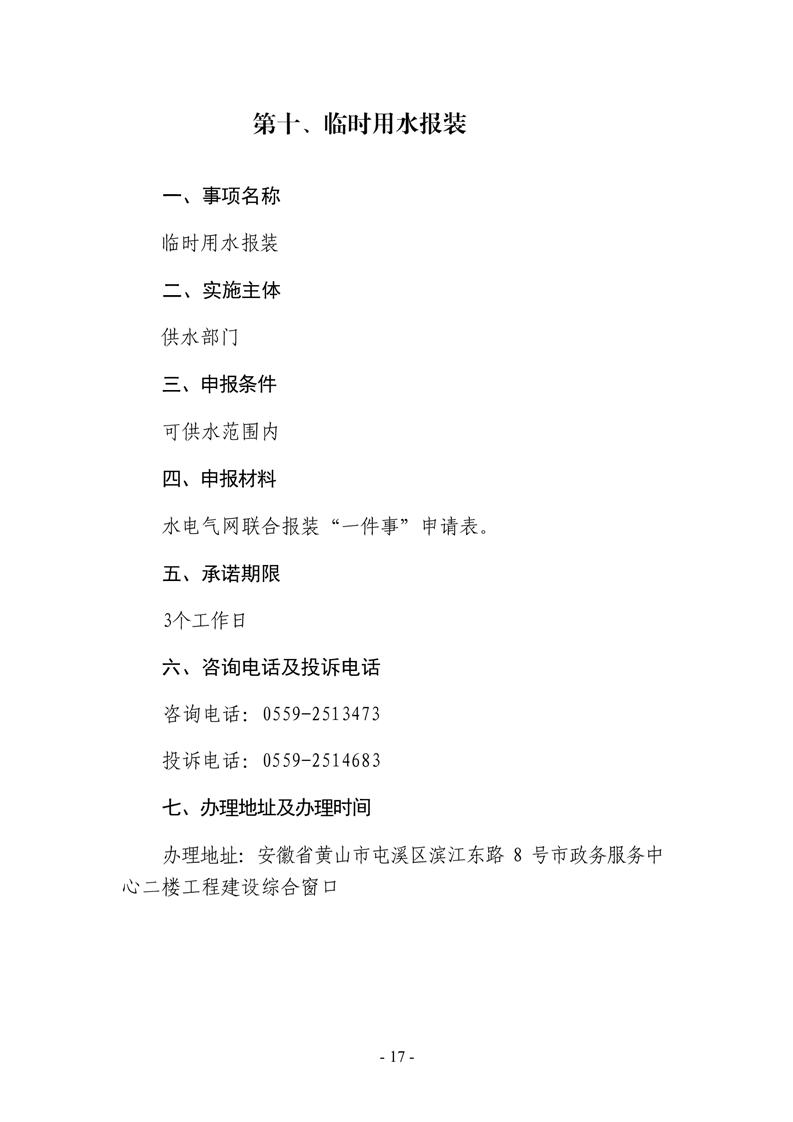 第十、临时用水报装

一、事项名称

临时用水报装

二、实施主体

供水部门

三、申报条件

可供水范围内

四、申报材料

水电气网联合报装“一件事”申请表。

五、承诺期限

3个工作日

六、咨询电话及投诉电话

咨询电话：0559-2513473

投诉电话：0559-2514683

七、办理地址及办理时间

办理地址：安徽省黄山市屯溪区滨江东路 8 号市政务服务中心二楼工程建设综合窗口

- 17 -